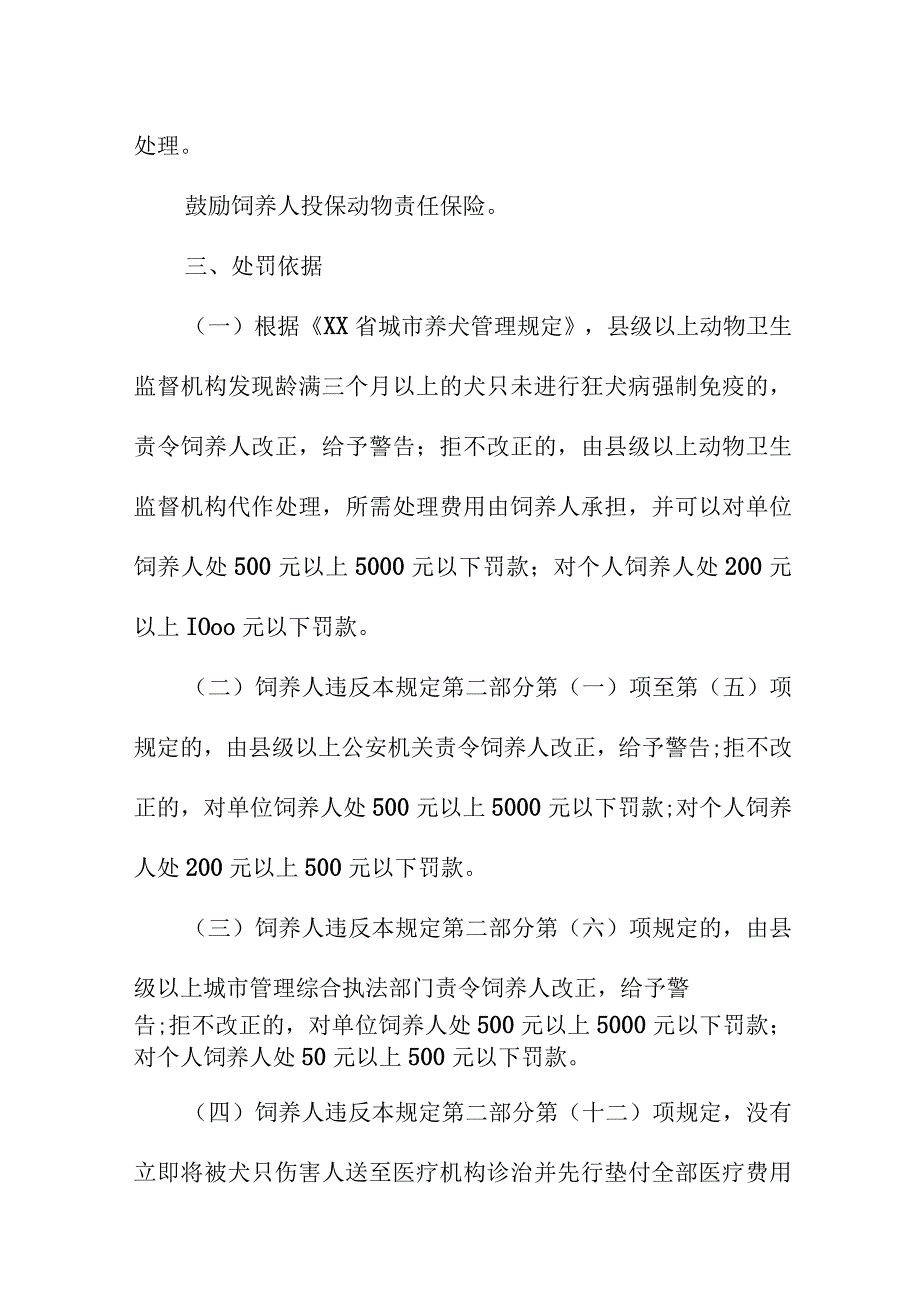 处理。

鼓励饲养人投保动物责任保险。

三、处罚依据

（一）根据《XX省城市养犬管理规定》，县级以上动物卫生监督机构发现龄满三个月以上的犬只未进行狂犬病强制免疫的，责令饲养人改正，给予警告；拒不改正的，由县级以上动物卫生监督机构代作处理，所需处理费用由饲养人承担，并可以对单位饲养人处500元以上5000元以下罚款；对个人饲养人处200元以上IOoo元以下罚款。

（二）饲养人违反本规定第二部分第（一）项至第（五）项规定的，由县级以上公安机关责令饲养人改正，给予警告;拒不改正的，对单位饲养人处500元以上5000元以下罚款;对个人饲养人处200元以上500元以下罚款。

（三）饲养人违反本规定第二部分第（六）项规定的，由县级以上城市管理综合执法部门责令饲养人改正，给予警告;拒不改正的，对单位饲养人处500元以上5000元以下罚款；对个人饲养人处50元以上500元以下罚款。

（四）饲养人违反本规定第二部分第（十二）项规定，没有立即将被犬只伤害人送至医疗机构诊治并先行垫付全部医疗费用